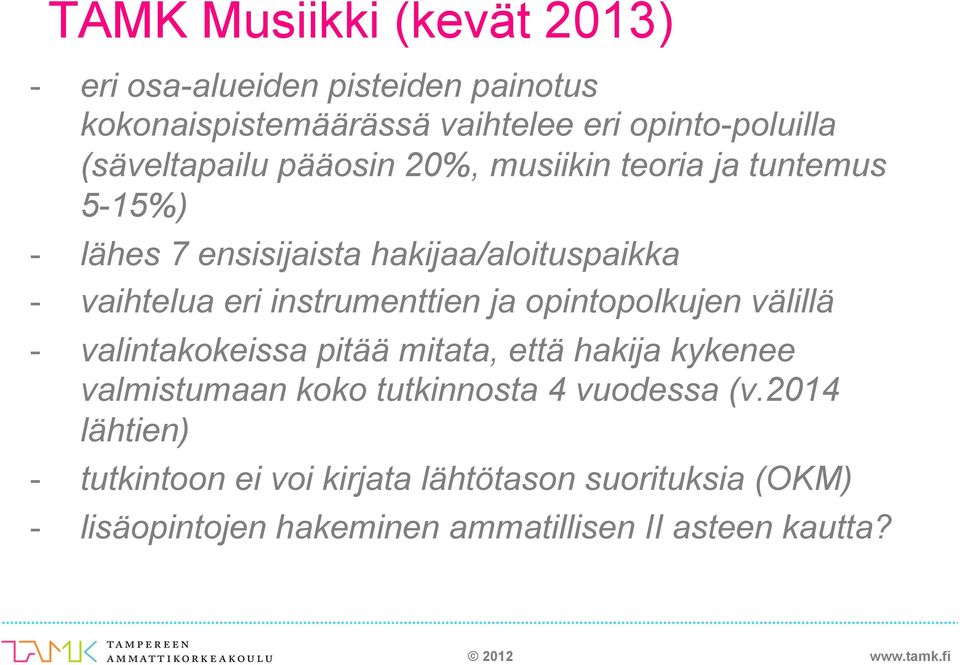 TAMK Musiikki (kevät 2013)

- eri osa-alueiden pisteiden painotus kokonaispistemäärässä vaihtelee eri opinto-poluilla (säveltapailu pääosin 20%, musiikin teoria ja tuntemus 5-15%)

- lähes 7 ensisijaista hakijaa/aloituspaikka

- vaihtelua eri instrumenttien ja opintopolkujen välillä

- valintakokeissa pitää mitata, että hakija kykenee valmistumaan koko tutkinnosta 4 vuodessa (v.2014 lähtien)

- tutkintoon ei voi kirjata lähtötason suorituksia (OKM)

- lisäopintojen hakeminen ammatillisen II asteen kautta?

TAMK TAMPEREEN AMMATTIKORKEAKOULU

© 2012

www.tamk.fi